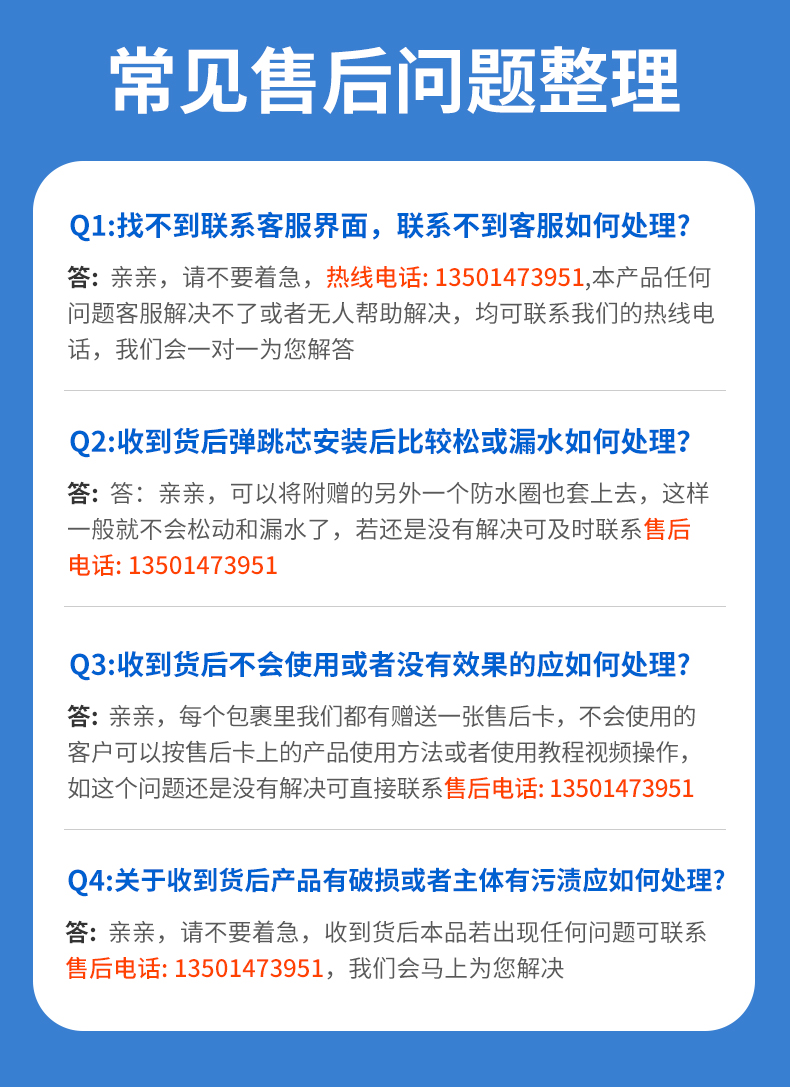 常见售后问题整理

Q1:找不到联系客服界面，联系不到客服如何处理?

答:亲亲，请不要着急，热线电话:13501473951,本产品任何问题客服解决不了或者无人帮助解决，均可联系我们的热线电话，我们会一对一为您解答

Q2:收到货后弹跳芯安装后比较松或漏水如何处理?

答:答：亲亲，可以将附赠的另外一个防水圈也套上去，这样一般就不会松动和漏水了，若还是没有解决可及时联系售后电话:13501473951

Q3:收到货后不会使用或者没有效果的应如何处理?

答:亲亲，每个包裹里我们都有赠送一张售后卡，不会使用的客户可以按售后卡上的产品使用方法或者使用教程视频操作，如这个问题还是没有解决可直接联系售后电话:13501473951

Q4:关于收到货后产品有破损或者主体有污渍应如何处理?

答:亲亲，请不要着急，收到货后本品若出现任何问题可联系售后电话:13501473951，我们会马上为您解决